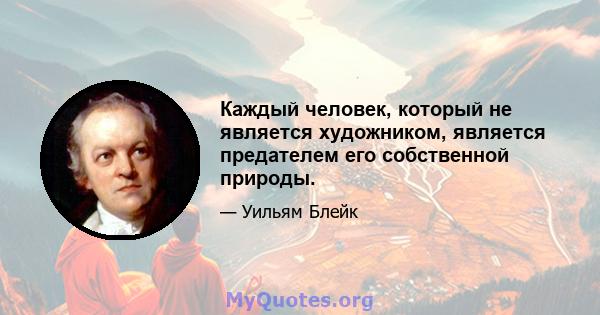 Каждый человек, который не является художником, является предателем его собственной природы.

— Уильям Блейк

MyQuotes.org